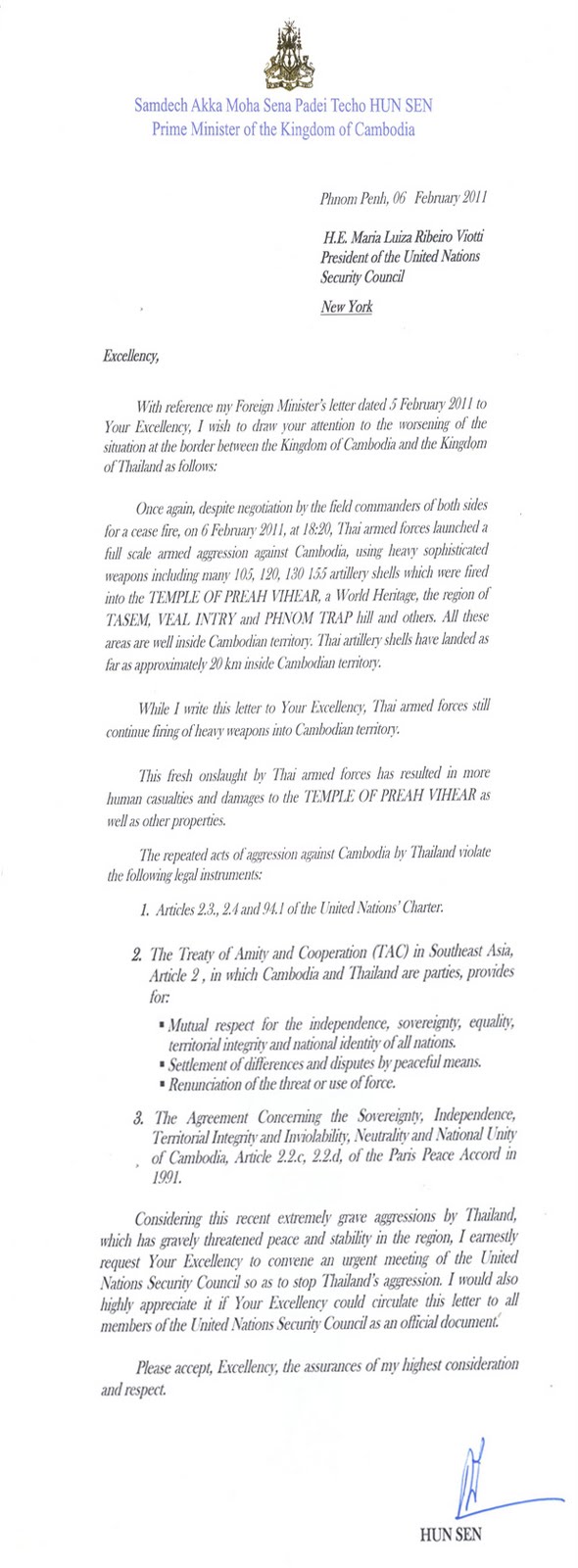 Samdech Akka Moha Sena Padei Techo HUN SEN
Prime Minister of the Kingdom of Cambodia

Phnom Penh, 06 February 2011

H.E. Maria Luiza Ribeiro Viotti
President of the United Nations
Security Council

New York

Excellency,

With reference my Foreign Minister's letter dated 5 February 2011 to Your Excellency, I wish to draw your attention to the worsening of the situation at the border between the Kingdom of Cambodia and the Kingdom of Thailand as follows:

Once again, despite negotiation by the field commanders of both sides for a cease fire, on 6 February 2011, at 18:20, Thai armed forces launched a full scale armed aggression against Cambodia, using heavy sophisticated weapons including many 105, 120, 130 155 artillery shells which were fired into the TEMPLE OF PREAH VIHEAR, a World Heritage, the region of TASEM, VEAL INTRY and PHNOM TRAP hill and others. All these areas are well inside Cambodian territory. Thai artillery shells have landed as far as approximately 20 km inside Cambodian territory.

While I write this letter to Your Excellency, Thai armed forces still continue firing of heavy weapons into Cambodian territory.

This fresh onslaught by Thai armed forces has resulted in more human casualties and damages to the TEMPLE OF PREAH VIHEAR as well as other properties.

The repeated acts of aggression against Cambodia by Thailand violate the following legal instruments:

1. Articles 2.3., 2.4 and 94.1 of the United Nations' Charter.

2. The Treaty of Amity and Cooperation (TAC) in Southeast Asia, Article 2 , in which Cambodia and Thailand are parties, provides for:

▪ Mutual respect for the independence, sovereignty, equality, territorial integrity and national identity of all nations.
▪ Settlement of differences and disputes by peaceful means.
▪ Renunciation of the threat or use of force.

3. The Agreement Concerning the Sovereignty, Independence, Territorial Integrity and Inviolability, Neutrality and National Unity of Cambodia, Article 2.2.c, 2.2.d, of the Paris Peace Accord in 1991.

Considering this recent extremely grave aggressions by Thailand, which has gravely threatened peace and stability in the region, I earnestly request Your Excellency to convene an urgent meeting of the United Nations Security Council so as to stop Thailand's aggression. I would also highly appreciate it if Your Excellency could circulate this letter to all members of the United Nations Security Council as an official document.

Please accept, Excellency, the assurances of my highest consideration and respect.

HUN SEN